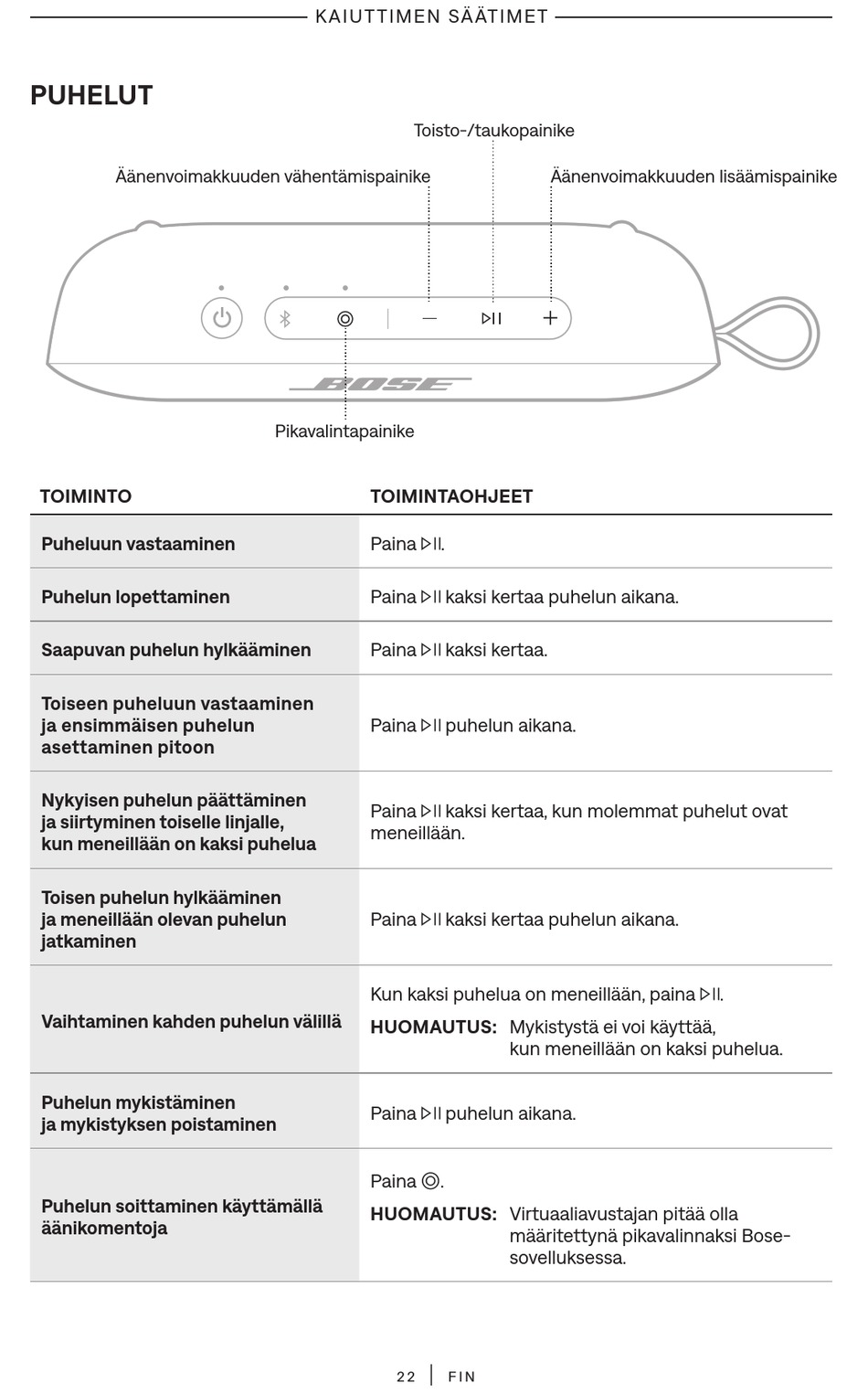 KAIUTTIMEN SÄÄTIMET

PUHELUT

Toisto-/taukopainike

Äänenvoimakkuuden vähentämispainike

Äänenvoimakkuuden lisäämispainike

BOSE

Pikavalintapainike

| TOIMINTO | TOIMINTAOHJEET |
|---|---|
| Puheluun vastaaminen | Paina ▷II. |
| Puhelun lopettaminen | Paina ▷II kaksi kertaa puhelun aikana. |
| Saapuvan puhelun hylkääminen | Paina ▷II kaksi kertaa. |
| Toiseen puheluun vastaaminen ja ensimmäisen puhelun asettaminen pitoon | Paina ▷II puhelun aikana. |
| Nykyisen puhelun päättäminen ja siirtyminen toiselle linjalle, kun meneillään on kaksi puhelua | Paina ▷II kaksi kertaa, kun molemmat puhelut ovat meneillään. |
| Toisen puhelun hylkääminen ja meneillään olevan puhelun jatkaminen | Paina ▷II kaksi kertaa puhelun aikana. |
| Vaihtaminen kahden puhelun välillä | Kun kaksi puhelua on meneillään, paina ▷II. HUOMAUTUS: Mykistystä ei voi käyttää, kun meneillään on kaksi puhelua. |
| Puhelun mykistäminen ja mykistyksen poistaminen | Paina ▷II puhelun aikana. |
| Puhelun soittaminen käyttämällä äänikomentoja | Paina ◎. HUOMAUTUS: Virtuaaliavustajan pitää olla määritettynä pikavalinnaksi Bose-sovelluksessa. |

22 | FIN